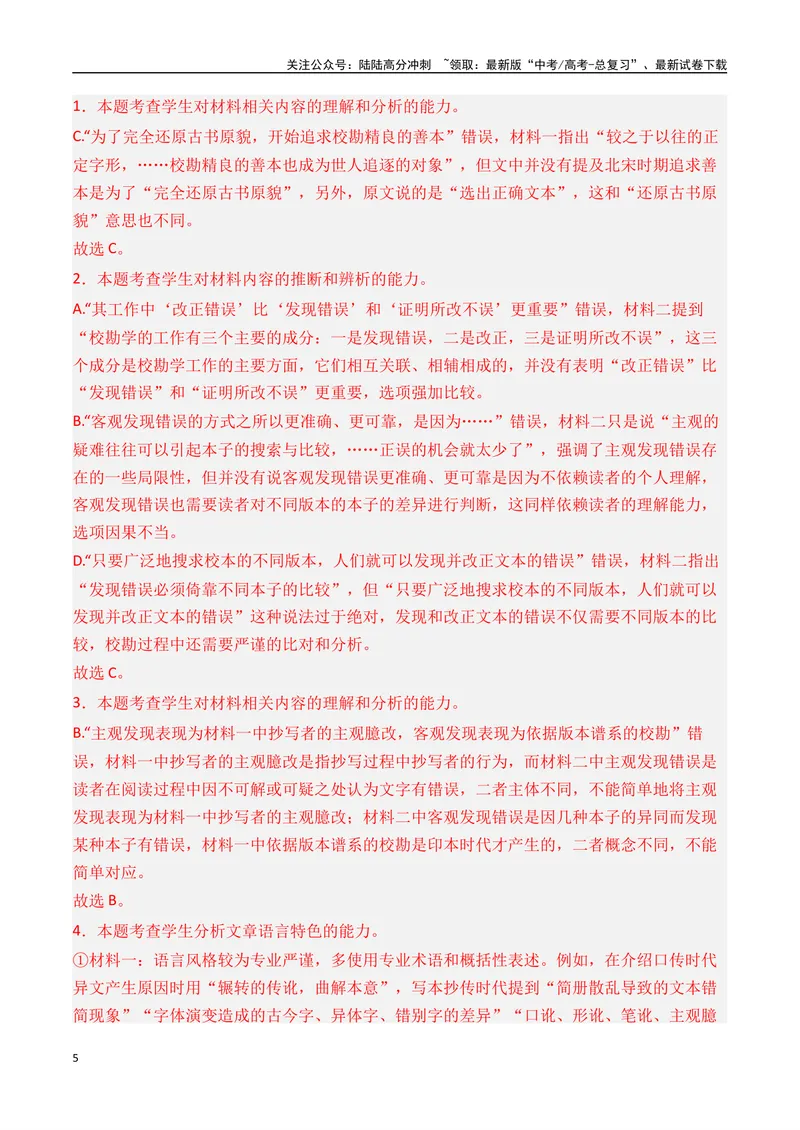 关注公众号：陆陆高分冲刺 ~领取：最新版“中考/高考-总复习”、最新试卷下载

1．本题考查学生对材料相关内容的理解和分析的能力。

C.“为了完全还原古书原貌，开始追求校勘精良的善本”错误，材料一指出“较之于以往的正定字形，……校勘精良的善本也成为世人追逐的对象”，但文中并没有提及北宋时期追求善本是为了“完全还原古书原貌”，另外，原文说的是“选出正确文本”，这和“还原古书原貌”意思也不同。

故选C。

2．本题考查学生对材料内容的推断和辨析的能力。

A.“其工作中‘改正错误’比‘发现错误’和‘证明所改不误’更重要”错误，材料二提到“校勘学的工作有三个主要的成分：一是发现错误，二是改正，三是证明所改不误”，这三个成分是校勘学工作的主要方面，它们相互关联、相辅相成的，并没有表明“改正错误”比“发现错误”和“证明所改不误”更重要，选项强加比较。

B.“客观发现错误的方式之所以更准确、更可靠，是因为……”错误，材料二只是说“主观的疑难往往可以引起本子的搜索与比较，……正误的机会就太少了”，强调了主观发现错误存在的一些局限性，但并没有说客观发现错误更准确、更可靠是因为不依赖读者的个人理解，客观发现错误也需要读者对不同版本的本子的差异进行判断，这同样依赖读者的理解能力，选项因果不当。

D.“只要广泛地搜求校本的不同版本，人们就可以发现并改正文本的错误”错误，材料二指出“发现错误必须倚靠不同本子的比较”，但“只要广泛地搜求校本的不同版本，人们就可以发现并改正文本的错误”这种说法过于绝对，发现和改正文本的错误不仅需要不同版本的比较，校勘过程中还需要严谨的比对和分析。

故选C。

3．本题考查学生对材料相关内容的理解和分析的能力。

B.“主观发现表现为材料一中抄写者的主观臆改，客观发现表现为依据版本谱系的校勘”错误，材料一中抄写者的主观臆改是指抄写过程中抄写者的行为，而材料二中主观发现错误是读者在阅读过程中因不可解或可疑之处认为文字有错误，二者主体不同，不能简单地将主观发现表现为材料一中抄写者的主观臆改；材料二中客观发现错误是因几种本子的异同而发现某种本子有错误，材料一中依据版本谱系的校勘是印本时代才产生的，二者概念不同，不能简单对应。

故选B。

4．本题考查学生分析文章语言特色的能力。

①材料一：语言风格较为专业严谨，多使用专业术语和概括性表述。例如，在介绍口传时代异文产生原因时用“辗转的传讹，曲解本意”，写本抄传时代提到“简册散乱导致的文本错简现象”“字体演变造成的古今字、异体字、错别字的差异”“口讹、形讹、笔讹、主观臆

5